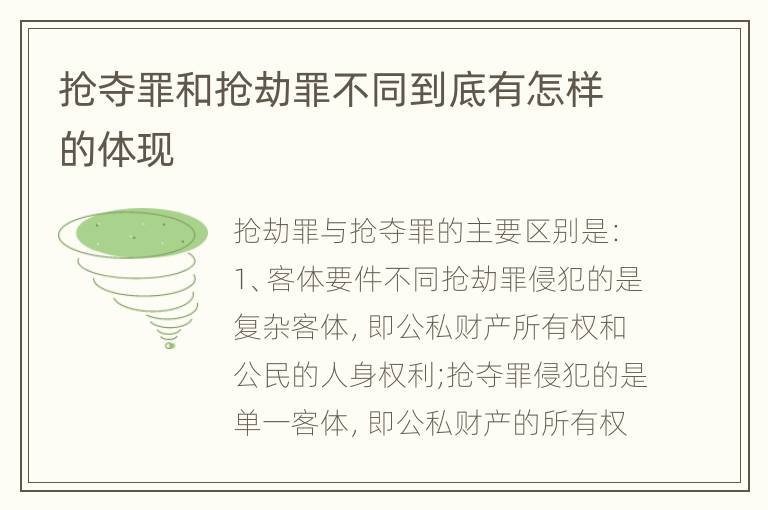 抢夺罪和抢劫罪不同到底有怎样的体现

抢劫罪与抢夺罪的主要区别是:
1、客体要件不同抢劫罪侵犯的是复杂客体, 即公私财产所有权和公民的人身权利;抢夺罪侵犯的是单一客体, 即公私财产的所有权